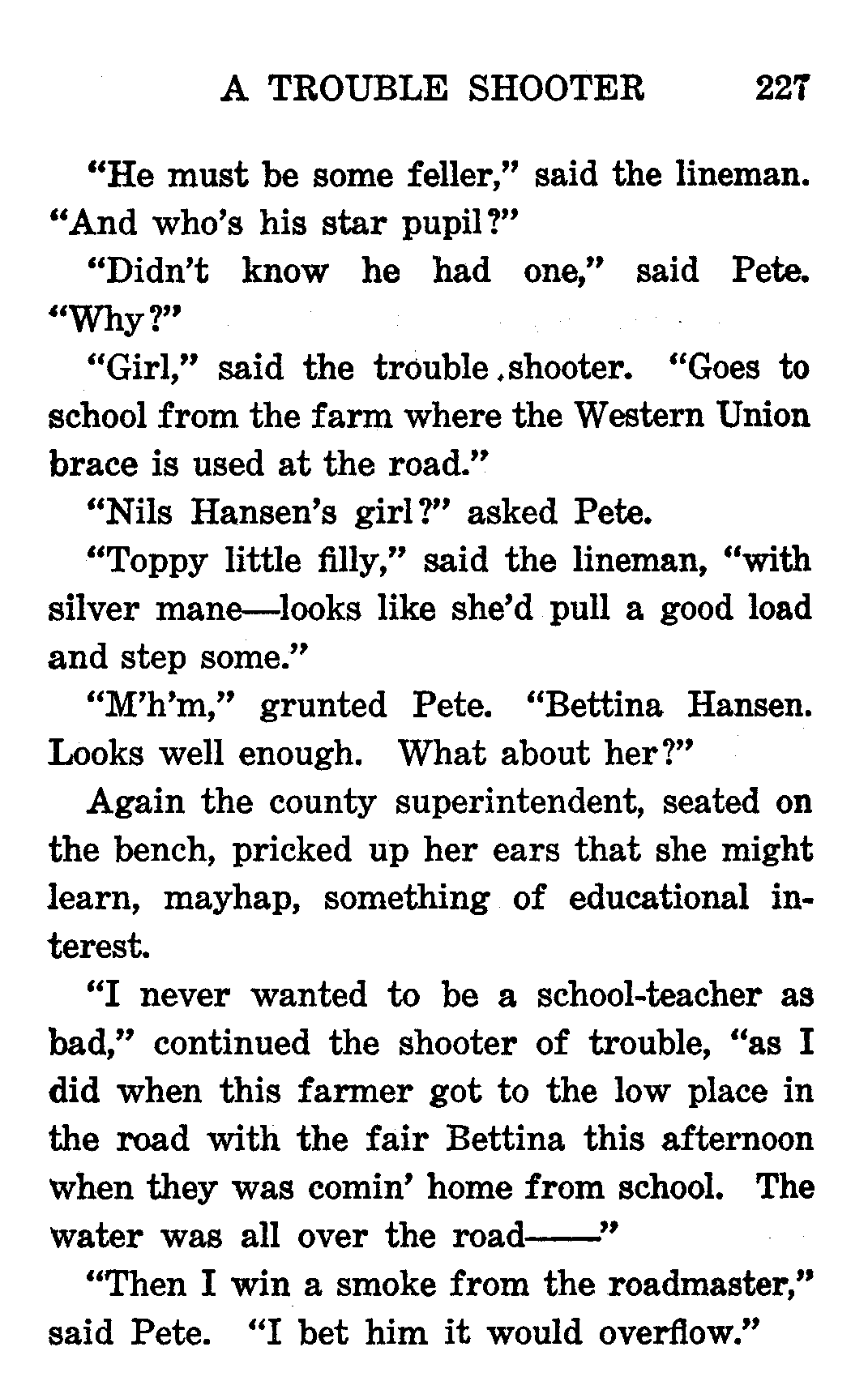 A TROUBLE SHOOTER 227

"He must be some feller," said the lineman. "And who's his star pupil?"

"Didn't know he had one," said Pete. "Why?"

"Girl," said the trouble shooter. "Goes to school from the farm where the Western Union brace is used at the road."

"Nils Hansen's girl?" asked Pete.

"Toppy little filly," said the lineman, "with silver mane—looks like she'd pull a good load and step some."

"M'h'm," grunted Pete. "Bettina Hansen. Looks well enough. What about her?"

Again the county superintendent, seated on the bench, pricked up her ears that she might learn, mayhap, something of educational interest.

"I never wanted to be a school-teacher as bad," continued the shooter of trouble, "as I did when this farmer got to the low place in the road with the fair Bettina this afternoon when they was comin' home from school. The water was all over the road——"

"Then I win a smoke from the roadmaster," said Pete. "I bet him it would overflow."